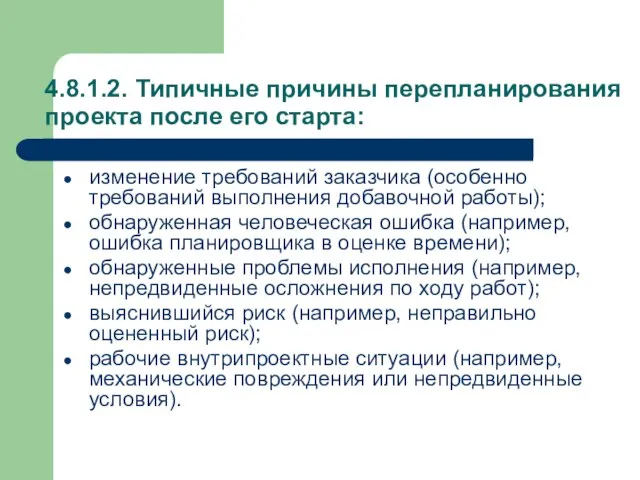 4.8.1.2. Типичные причины перепланирования проекта после его старта:

- изменение требований заказчика (особенно требований выполнения добавочной работы);
- обнаруженная человеческая ошибка (например, ошибка планировщика в оценке времени);
- обнаруженные проблемы исполнения (например, непредвиденные осложнения по ходу работ);
- выяснившийся риск (например, неправильно оцененный риск);
- рабочие внутрипроектные ситуации (например, механические повреждения или непредвиденные условия).